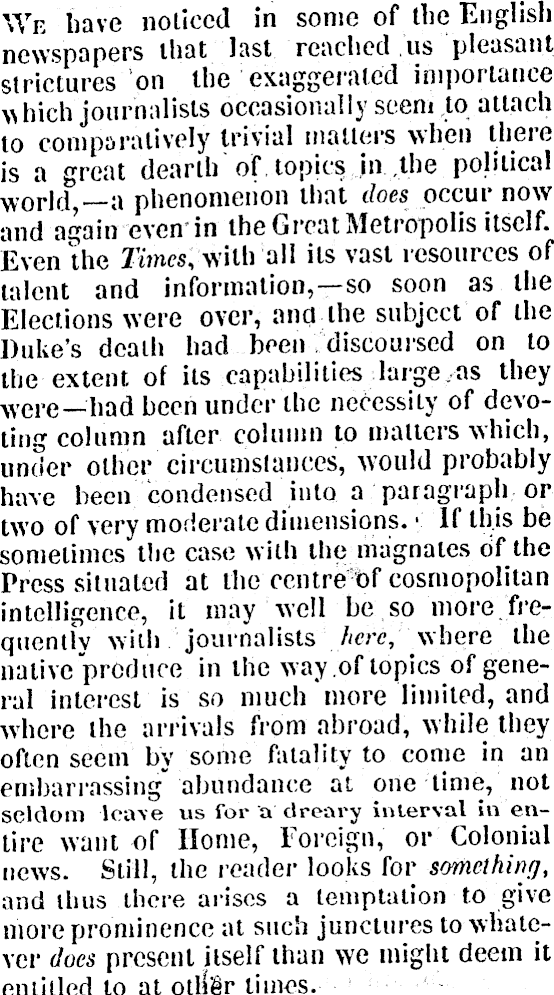 We have noticed in some of the English newspapers that last reached us pleasant strictures on the exaggerated importance which journalists occasionally seem to attach to comparatively trivial matters when there is a great dearth of topics in the political world,—a phenomenon that does occur now and again even in the Great Metropolis itself. Even the Times, with all its vast resources of talent and information,—so soon as the Elections were over, and the subject of the Duke's death had been discoursed on to the extent of its capabilities large as they were—had been under the necessity of devoting column after column to matters which, under other circumstances, would probably have been condensed into a paragraph or two of very moderate dimensions. If this be sometimes the case with the magnates of the Press situated at the centre of cosmopolitan intelligence, it may well be so more frequently with journalists here, where the native produce in the way of topics of general interest is so much more limited, and where the arrivals from abroad, while they often seem by some fatality to come in an embarrassing abundance at one time, not seldom leave us for a dreary interval in entire want of Home, Foreign, or Colonial news. Still, the reader looks for something, and thus there arises a temptation to give more prominence at such junctures to whatever does present itself than we might deem it entitled to at other times.